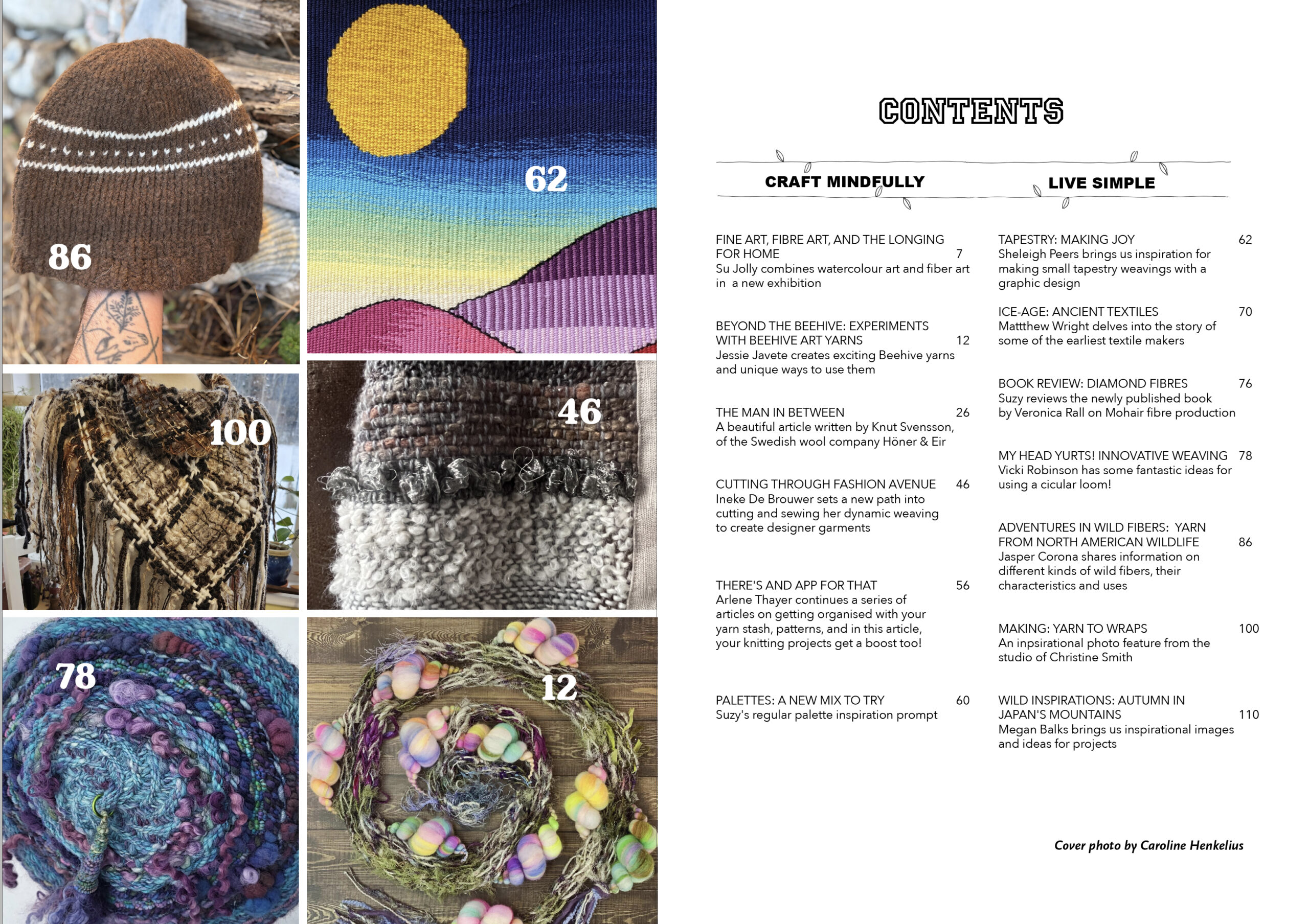 86

62

100

46

78

12

CONTENTS

CRAFT MINDFULLY

FINE ART, FIBRE ART, AND THE LONGING FOR HOME 7
Su Jolly combines watercolour art and fiber art in a new exhibition

BEYOND THE BEEHIVE: EXPERIMENTS WITH BEEHIVE ART YARNS 12
Jessie Javete creates exciting Beehive yarns and unique ways to use them

THE MAN IN BETWEEN 26
A beautiful article written by Knut Svensson, of the Swedish wool company Höner & Eir

CUTTING THROUGH FASHION AVENUE 46
Ineke De Brouwer sets a new path into cutting and sewing her dynamic weaving to create designer garments

THERE'S AND APP FOR THAT 56
Arlene Thayer continues a series of articles on getting organised with your yarn stash, patterns, and in this article, your knitting projects get a boost too!

PALETTES: A NEW MIX TO TRY 60
Suzy's regular palette inspiration prompt

LIVE SIMPLE

TAPESTRY: MAKING JOY 62
Sheleigh Peers brings us inspiration for making small tapestry weavings with a graphic design

ICE-AGE: ANCIENT TEXTILES 70
Mattthew Wright delves into the story of some of the earliest textile makers

BOOK REVIEW: DIAMOND FIBRES 76
Suzy reviews the newly published book by Veronica Rall on Mohair fibre production

MY HEAD YURTS! INNOVATIVE WEAVING 78
Vicki Robinson has some fantastic ideas for using a cicular loom!

ADVENTURES IN WILD FIBERS: YARN FROM NORTH AMERICAN WILDLIFE 86
Jasper Corona shares information on different kinds of wild fibers, their characteristics and uses

MAKING: YARN TO WRAPS 100
An inpsirational photo feature from the studio of Christine Smith

WILD INSPIRATIONS: AUTUMN IN JAPAN'S MOUNTAINS 110
Megan Balks brings us inspirational images and ideas for projects

Cover photo by Caroline Henkelius